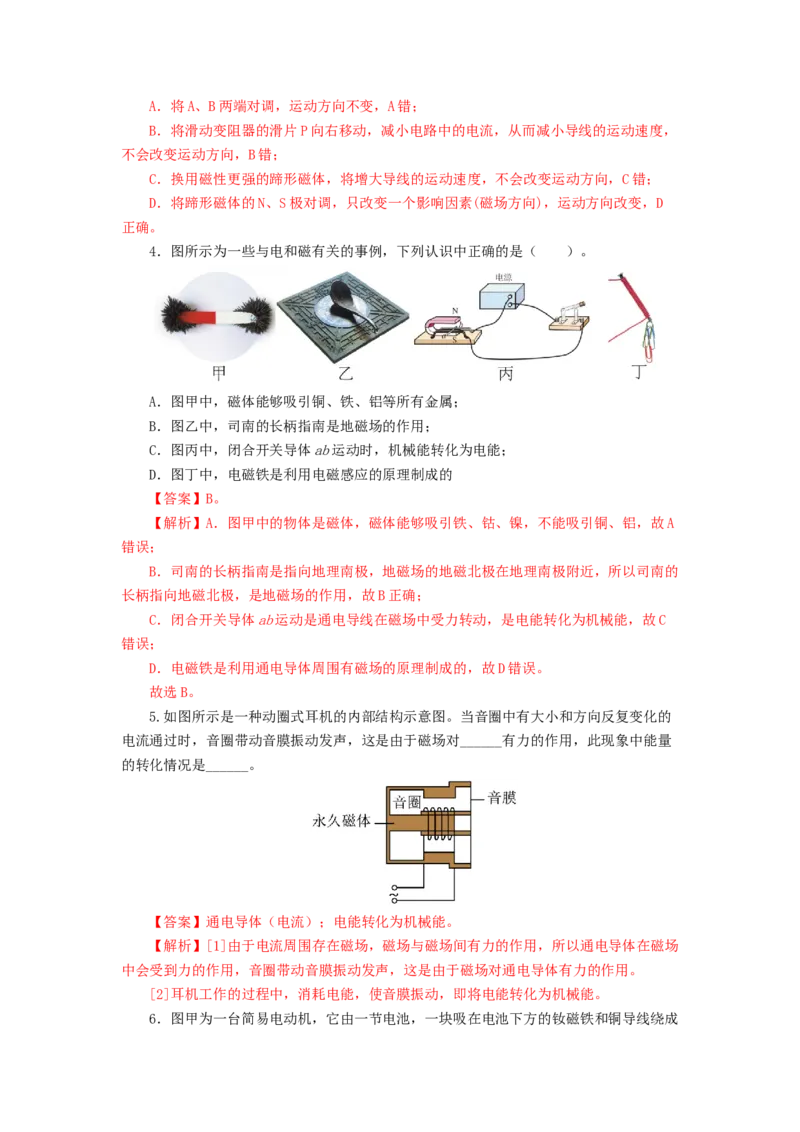 A．将A、B两端对调，运动方向不变，A错；

B．将滑动变阻器的滑片P向右移动，减小电路中的电流，从而减小导线的运动速度，不会改变运动方向，B错；

C．换用磁性更强的蹄形磁体，将增大导线的运动速度，不会改变运动方向，C错；

D．将蹄形磁体的N、S极对调，只改变一个影响因素(磁场方向)，运动方向改变，D正确。

4．图所示为一些与电和磁有关的事例，下列认识中正确的是（　　）。

电源

N

甲　　乙　　丙　　丁

A．图甲中，磁体能够吸引铜、铁、铝等所有金属；

B．图乙中，司南的长柄指南是地磁场的作用；

C．图丙中，闭合开关导体 $ab$ 运动时，机械能转化为电能；

D．图丁中，电磁铁是利用电磁感应的原理制成的

【答案】B。

【解析】A．图甲中的物体是磁体，磁体能够吸引铁、钴、镍，不能吸引铜、铝，故A错误；

B．司南的长柄指南是指向地理南极，地磁场的地磁北极在地理南极附近，所以司南的长柄指向地磁北极，是地磁场的作用，故B正确；

C．闭合开关导体 $ab$ 运动是通电导线在磁场中受力转动，是电能转化为机械能，故C错误；

D．电磁铁是利用通电导体周围有磁场的原理制成的，故D错误。

故选B。

5.如图所示是一种动圈式耳机的内部结构示意图。当音圈中有大小和方向反复变化的电流通过时，音圈带动音膜振动发声，这是由于磁场对______有力的作用，此现象中能量的转化情况是______。

音圈　音膜
永久磁体

【答案】通电导体（电流）；电能转化为机械能。

【解析】[1]由于电流周围存在磁场，磁场与磁场间有力的作用，所以通电导体在磁场中会受到力的作用，音圈带动音膜振动发声，这是由于磁场对通电导体有力的作用。

[2]耳机工作的过程中，消耗电能，使音膜振动，即将电能转化为机械能。

6．图甲为一台简易电动机，它由一节电池，一块吸在电池下方的钕磁铁和铜导线绕成